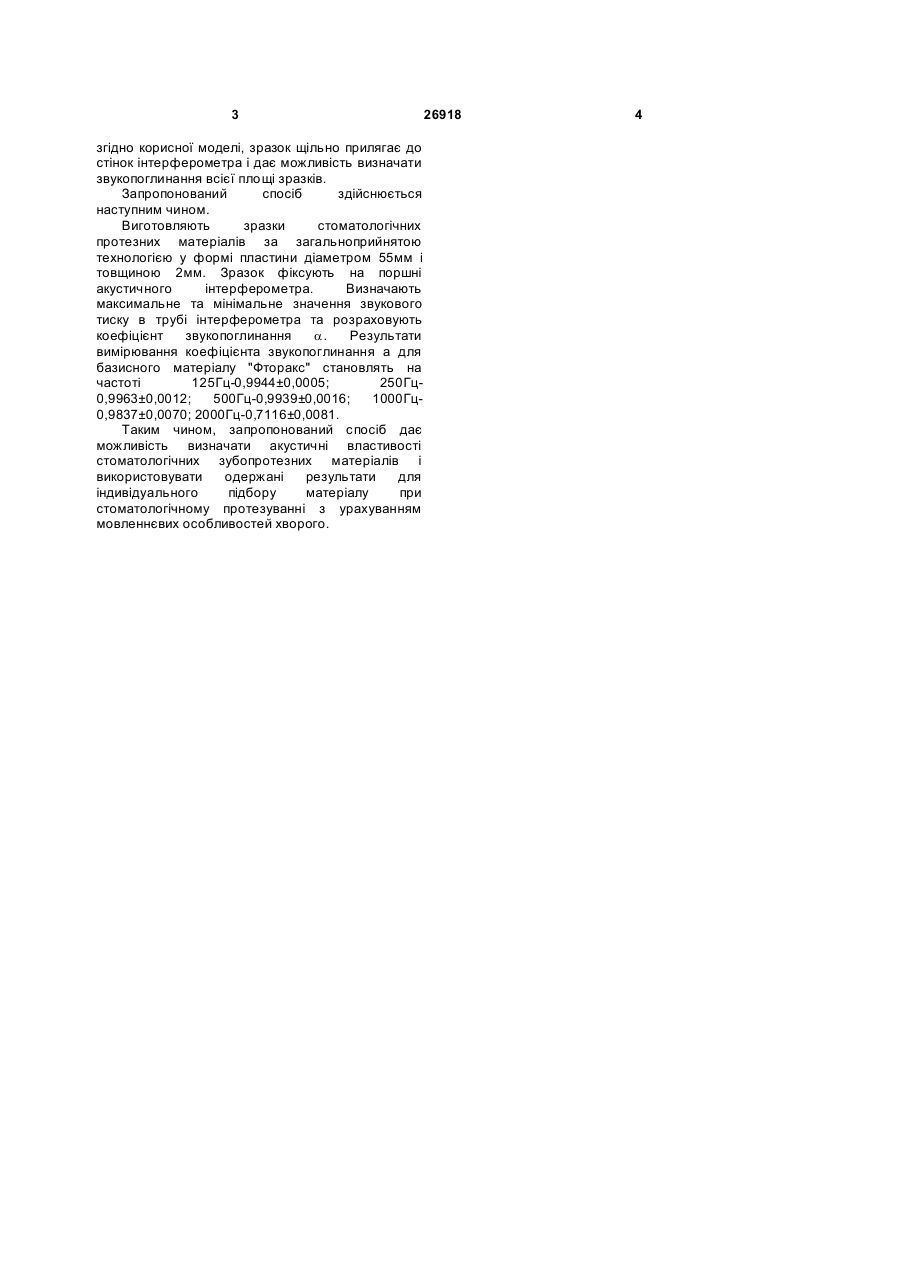 3 26918 4

згідно корисної моделі, зразок щільно прилягає до стінок інтерферометра і дає можливість визначати звукопоглинання всієї площі зразків.

Запропонований спосіб здійснюється наступним чином.

Виготовляють зразки стоматологічних протезних матеріалів за загальноприйнятою технологією у формі пластини діаметром 55мм і товщиною 2мм. Зразок фіксують на поршні акустичного інтерферометра. Визначають максимальне та мінімальне значення звукового тиску в трубі інтерферометра та розраховують коефіцієнт звукопоглинання $\alpha$. Результати вимірювання коефіцієнта звукопоглинання а для базисного матеріалу "Фторакс" становлять на частоті 125Гц-0,9944±0,0005; 250Гц-0,9963±0,0012; 500Гц-0,9939±0,0016; 1000Гц-0,9837±0,0070; 2000Гц-0,7116±0,0081.

Таким чином, запропонований спосіб дає можливість визначати акустичні властивості стоматологічних зубопротезних матеріалів і використовувати одержані результати для індивідуального підбору матеріалу при стоматологічному протезуванні з урахуванням мовленнєвих особливостей хворого.